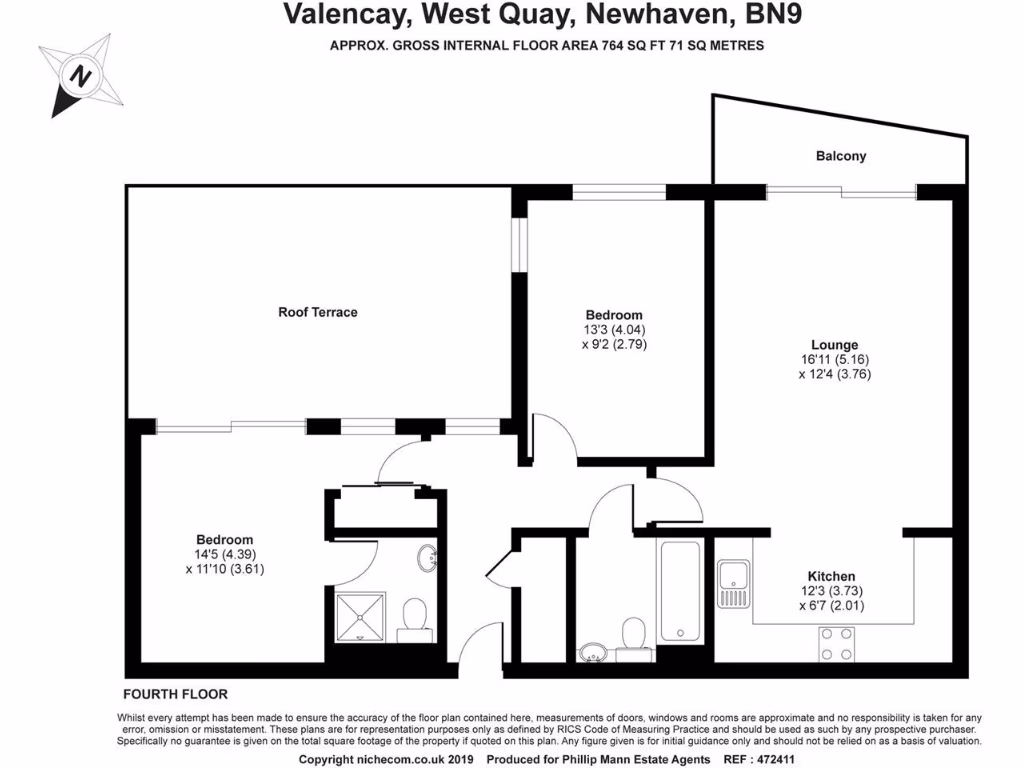 Valencay, West Quay, Newhaven, BN9

APPROX. GROSS INTERNAL FLOOR AREA 764 SQ FT 71 SQ METRES

N

Balcony

Roof Terrace

Bedroom
13'3 (4.04)
x 9'2 (2.79)

Lounge
16'11 (5.16)
x 12'4 (3.76)

Bedroom
14'5 (4.39)
x 11'10 (3.61)

Kitchen
12'3 (3.73)
x 6'7 (2.01)

FOURTH FLOOR

Whilst every attempt has been made to ensure the accuracy of the floor plan contained here, measurements of doors, windows and rooms are approximate and no responsibility is taken for any error, omission or misstatement. These plans are for representation purposes only as defined by RICS Code of Measuring Practice and should be used as such by any prospective purchaser. Specifically no guarantee is given on the total square footage of the property if quoted on this plan. Any figure given is for initial guidance only and should not be relied on as a basis of valuation.

Copyright nichecom.co.uk 2019 Produced for Phillip Mann Estate Agents REF : 472411